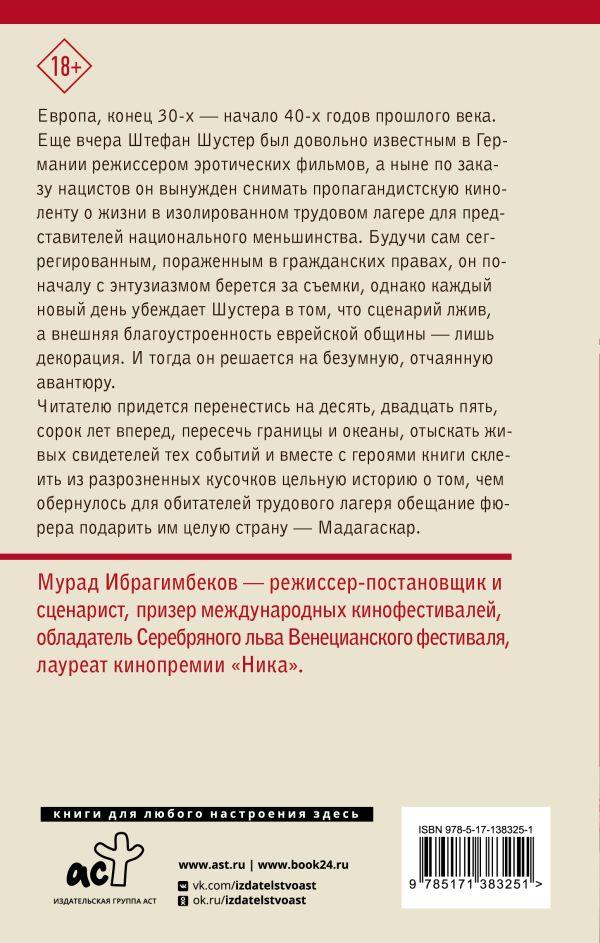 18+

Европа, конец 30-х — начало 40-х годов прошлого века. Еще вчера Штефан Шустер был довольно известным в Германии режиссером эротических фильмов, а ныне по заказу нацистов он вынужден снимать пропагандистскую киноленту о жизни в изолированном трудовом лагере для представителей национального меньшинства. Будучи сам сегрегированным, пораженным в гражданских правах, он поначалу с энтузиазмом берется за съемки, однако каждый новый день убеждает Шустера в том, что сценарий лжив, а внешняя благоустроенность еврейской общины — лишь декорация. И тогда он решается на безумную, отчаянную авантюру.

Читателю придется перенестись на десять, двадцать пять, сорок лет вперед, пересечь границы и океаны, отыскать живых свидетелей тех событий и вместе с героями книги склеить из разрозненных кусочков цельную историю о том, чем обернулось для обитателей трудового лагеря обещание фюрера подарить им целую страну — Мадагаскар.

Мурад Ибрагимбеков — режиссер-постановщик и сценарист, призер международных кинофестивалей, обладатель Серебряного льва Венецианского фестиваля, лауреат кинопремии «Ника».

книги для любого настроения здесь

аст
ИЗДАТЕЛЬСКАЯ ГРУППА АСТ

www.ast.ru | www.book24.ru
vk.com/izdatelstvoast
ok.ru/izdatelstvoast

ISBN 978-5-17-138325-1
9 785171 383251 >